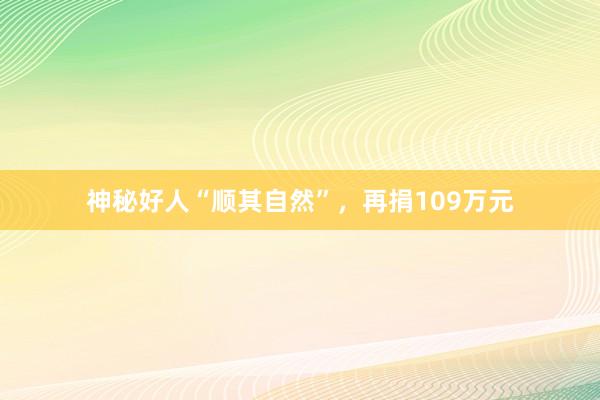 神秘好人“顺其自然”，再捐109万元